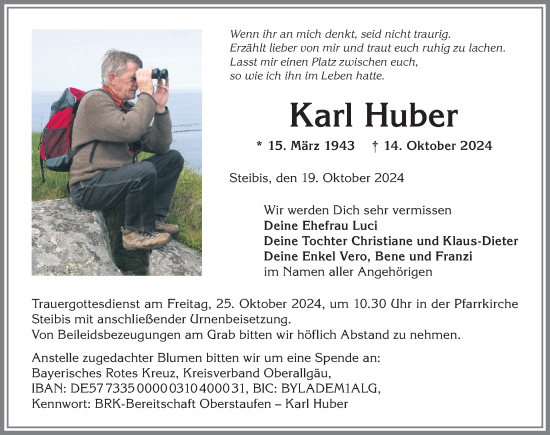 Wenn ihr an mich denkt, seid nicht traurig.
Erzählt lieber von mir und traut euch ruhig zu lachen.
Lasst mir einen Platz zwischen euch,
so wie ich ihn im Leben hatte.

Karl Huber

* 15. März 1943 † 14. Oktober 2024

Steibis, den 19. Oktober 2024

Wir werden Dich sehr vermissen
Deine Ehefrau Luci
Deine Tochter Christiane und Klaus-Dieter
Deine Enkel Vero, Bene und Franzi
im Namen aller Angehörigen

Trauergottesdienst am Freitag, 25. Oktober 2024, um 10.30 Uhr in der Pfarrkirche Steibis mit anschließender Urnenbeisetzung.
Von Beileidsbezeugungen am Grab bitten wir höflich Abstand zu nehmen.

Anstelle zugedachter Blumen bitten wir um eine Spende an:
Bayerisches Rotes Kreuz, Kreisverband Oberallgäu,
IBAN: DE57 7335 0000 0310 4000 31, BIC: BYLADEM1ALG,
Kennwort: BRK-Bereitschaft Oberstaufen – Karl Huber